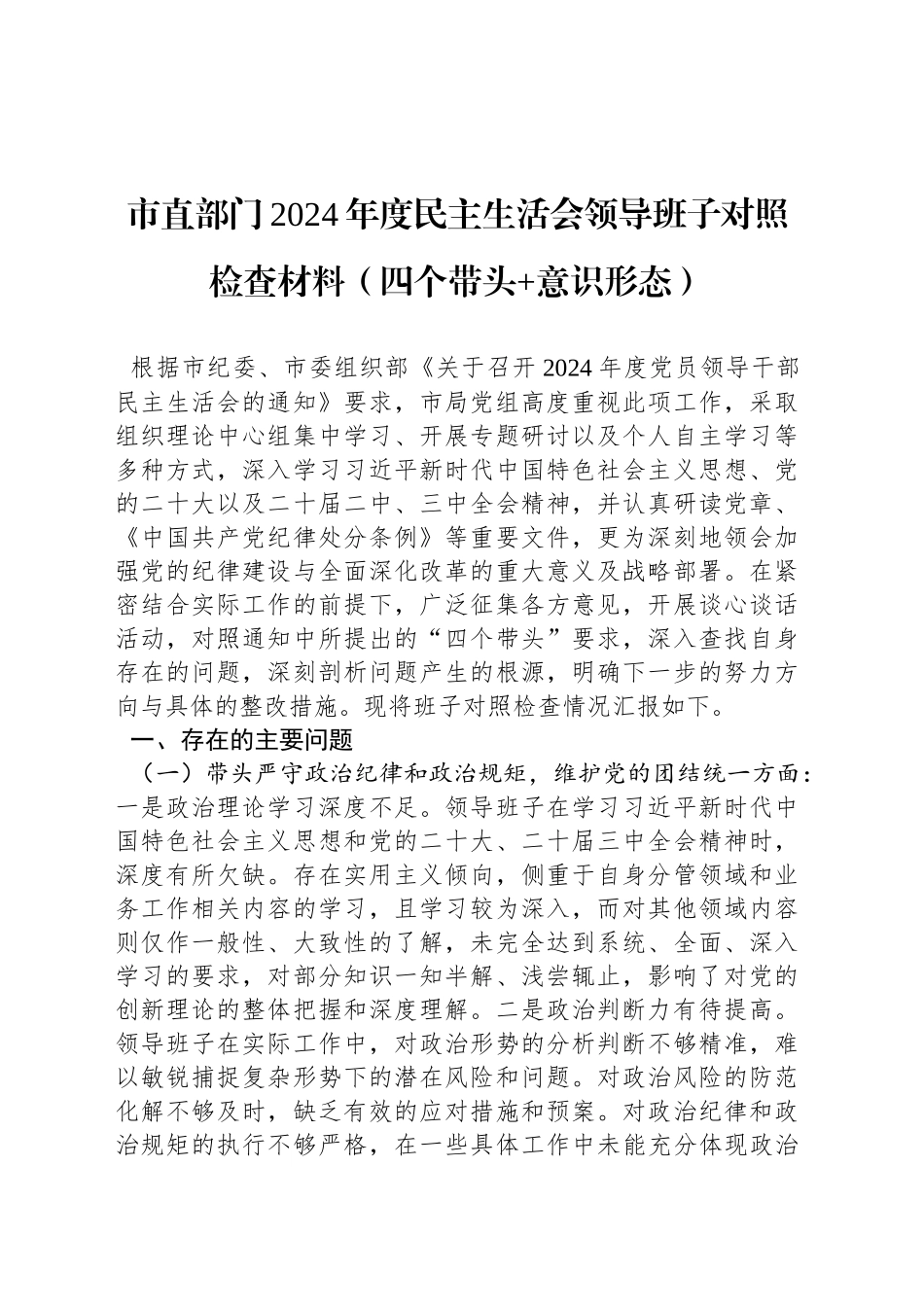 市直部门2024年度民主生活会领导班子对照检查材料（四个带头+意识形态）

根据市纪委、市委组织部《关于召开2024年度党员领导干部民主生活会的通知》要求，市局党组高度重视此项工作，采取组织理论中心组集中学习、开展专题研讨以及个人自主学习等多种方式，深入学习习近平新时代中国特色社会主义思想、党的二十大以及二十届二中、三中全会精神，并认真研读党章、《中国共产党纪律处分条例》等重要文件，更为深刻地领会加强党的纪律建设与全面深化改革的重大意义及战略部署。在紧密结合实际工作的前提下，广泛征集各方意见，开展谈心谈话活动，对照通知中所提出的“四个带头”要求，深入查找自身存在的问题，深刻剖析问题产生的根源，明确下一步的努力方向与具体的整改措施。现将班子对照检查情况汇报如下。

一、存在的主要问题

（一）带头严守政治纪律和政治规矩，维护党的团结统一方面：一是政治理论学习深度不足。领导班子在学习习近平新时代中国特色社会主义思想和党的二十大、二十届三中全会精神时，深度有所欠缺。存在实用主义倾向，侧重于自身分管领域和业务工作相关内容的学习，且学习较为深入，而对其他领域内容则仅作一般性、大致性的了解，未完全达到系统、全面、深入学习的要求，对部分知识一知半解、浅尝辄止，影响了对党的创新理论的整体把握和深度理解。二是政治判断力有待提高。领导班子在实际工作中，对政治形势的分析判断不够精准，难以敏锐捕捉复杂形势下的潜在风险和问题。对政治风险的防范化解不够及时，缺乏有效的应对措施和预案。对政治纪律和政治规矩的执行不够严格，在一些具体工作中未能充分体现政治